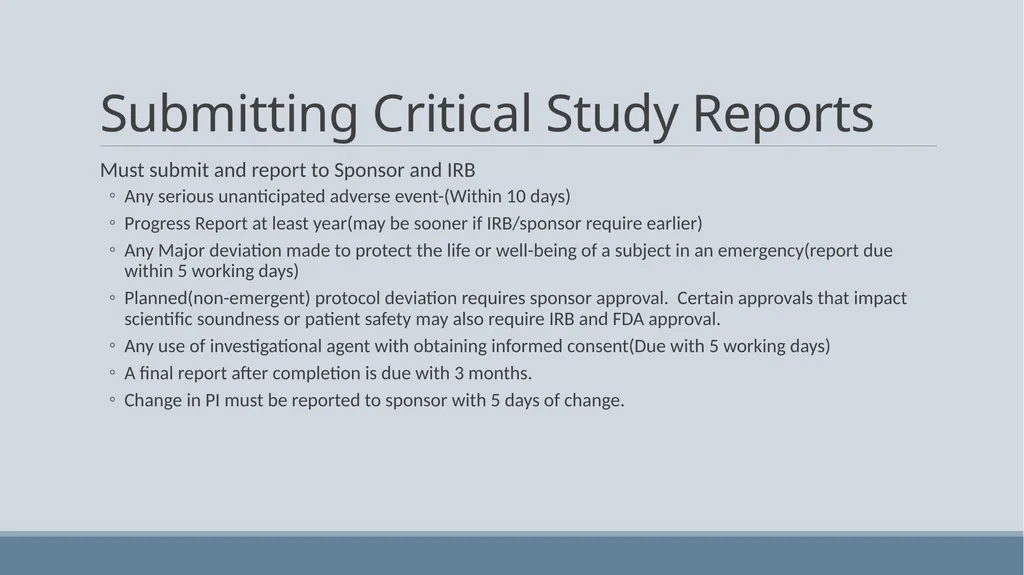 Submitting Critical Study Reports

Must submit and report to Sponsor and IRB

◦ Any serious unanticipated adverse event-(Within 10 days)
◦ Progress Report at least year(may be sooner if IRB/sponsor require earlier)
◦ Any Major deviation made to protect the life or well-being of a subject in an emergency(report due within 5 working days)
◦ Planned(non-emergent) protocol deviation requires sponsor approval. Certain approvals that impact scientific soundness or patient safety may also require IRB and FDA approval.
◦ Any use of investigational agent with obtaining informed consent(Due with 5 working days)
◦ A final report after completion is due with 3 months.
◦ Change in PI must be reported to sponsor with 5 days of change.